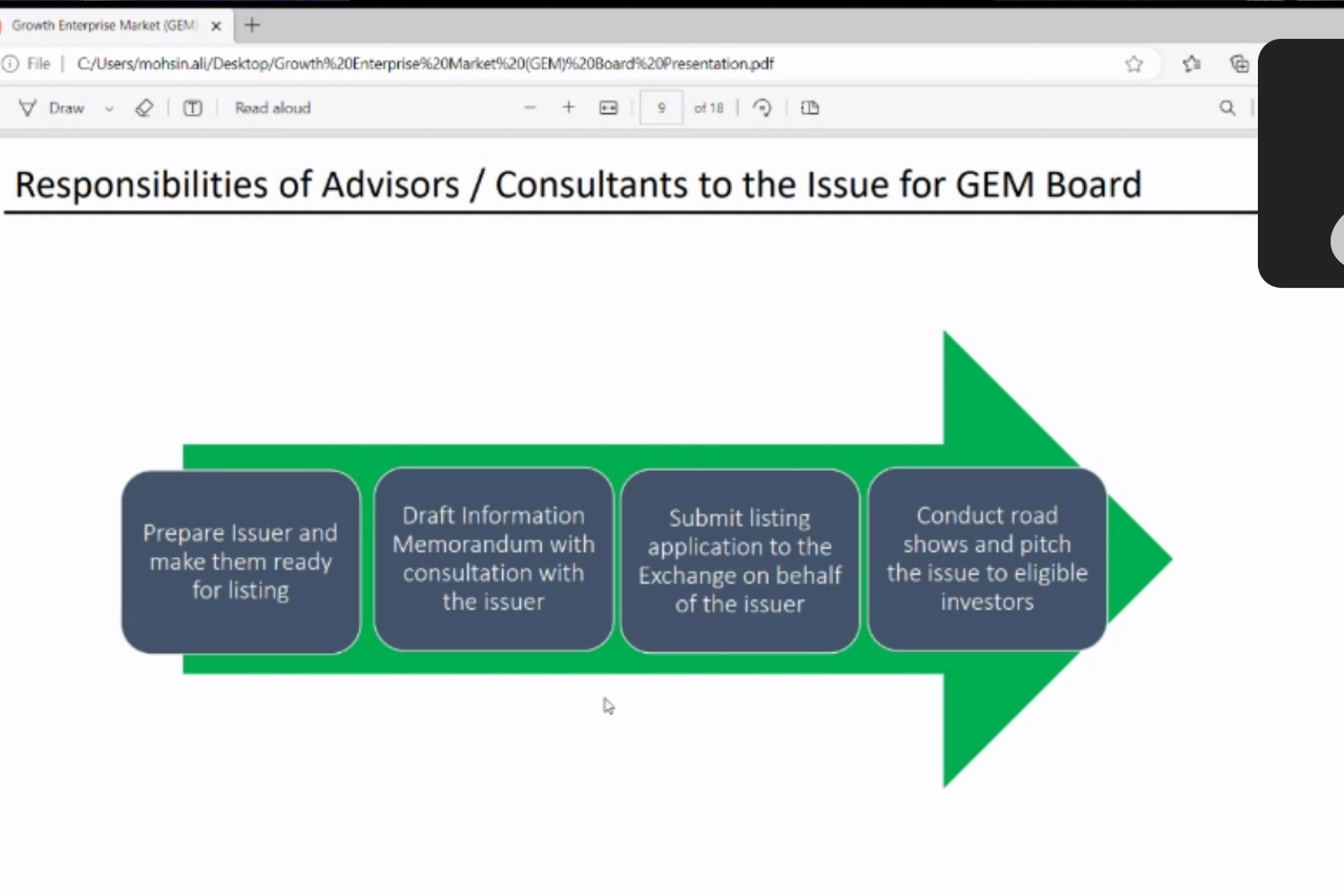 Growth Enterprise Market (GEM)

File | C:/Users/mohsin.ali/Desktop/Growth%20Enterprise%20Market%20(GEM)%20Board%20Presentation.pdf

Draw

Read aloud

9

of 18

Responsibilities of Advisors / Consultants to the Issue for GEM Board

Prepare Issuer and make them ready for listing

Draft Information Memorandum with consultation with the issuer

Submit listing application to the Exchange on behalf of the issuer

Conduct road shows and pitch the issue to eligible investors